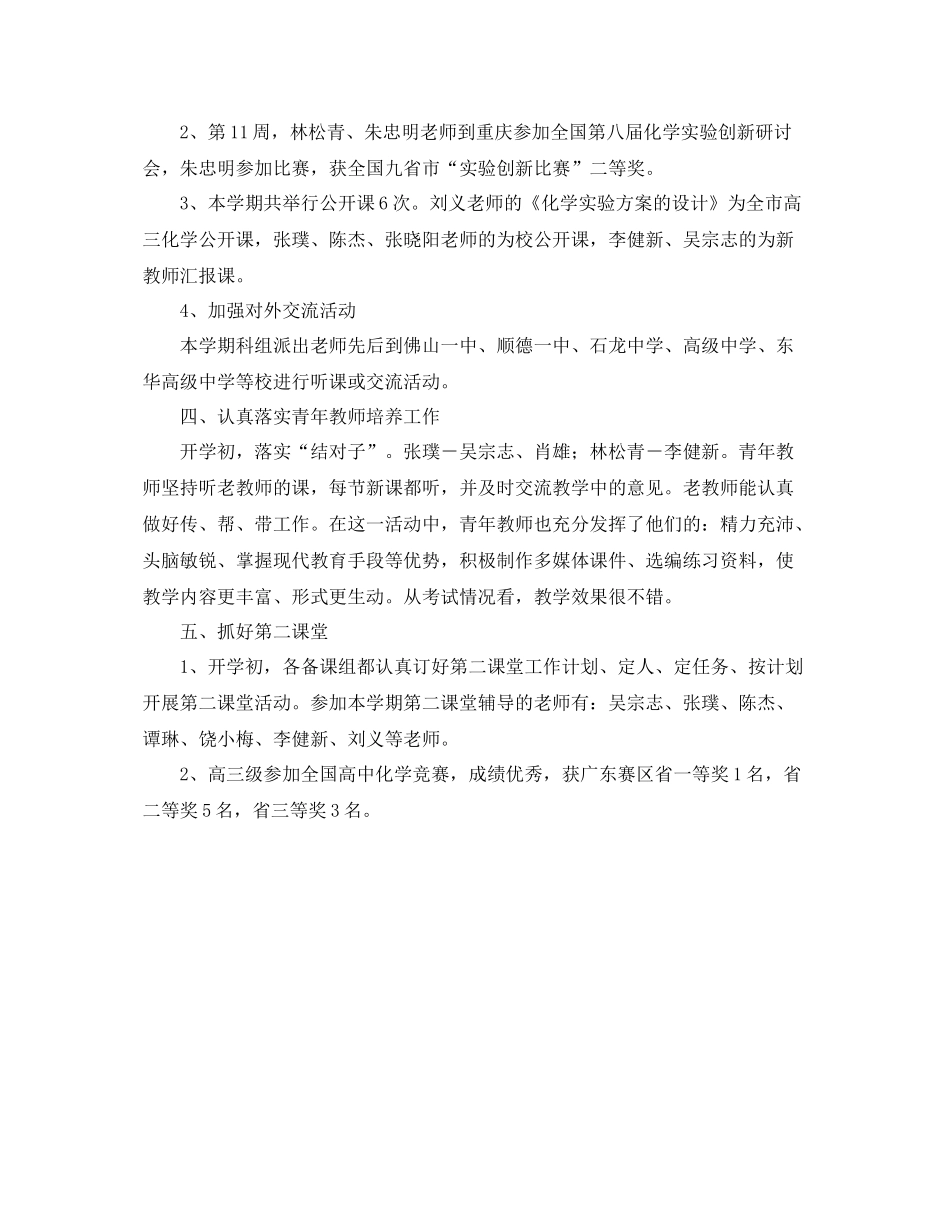 2、第11周，林松青、朱忠明老师到重庆参加全国第八届化学实验创新研讨会，朱忠明参加比赛，获全国九省市“实验创新比赛”二等奖。

3、本学期共举行公开课6次。刘义老师的《化学实验方案的设计》为全市高三化学公开课，张璞、陈杰、张晓阳老师的为校公开课，李健新、吴宗志的为新教师汇报课。

4、加强对外交流活动

本学期科组派出老师先后到佛山一中、顺德一中、石龙中学、高级中学、东华高级中学等校进行听课或交流活动。

四、认真落实青年教师培养工作

开学初，落实“结对子”。张璞－吴宗志、肖雄；林松青－李健新。青年教师坚持听老教师的课，每节新课都听，并及时交流教学中的意见。老教师能认真做好传、帮、带工作。在这一活动中，青年教师也充分发挥了他们的：精力充沛、头脑敏锐、掌握现代教育手段等优势，积极制作多媒体课件、选编练习资料，使教学内容更丰富、形式更生动。从考试情况看，教学效果很不错。

五、抓好第二课堂

1、开学初，各备课组都认真订好第二课堂工作计划、定人、定任务、按计划开展第二课堂活动。参加本学期第二课堂辅导的老师有：吴宗志、张璞、陈杰、谭琳、饶小梅、李健新、刘义等老师。

2、高三级参加全国高中化学竞赛，成绩优秀，获广东赛区省一等奖1名，省二等奖5名，省三等奖3名。